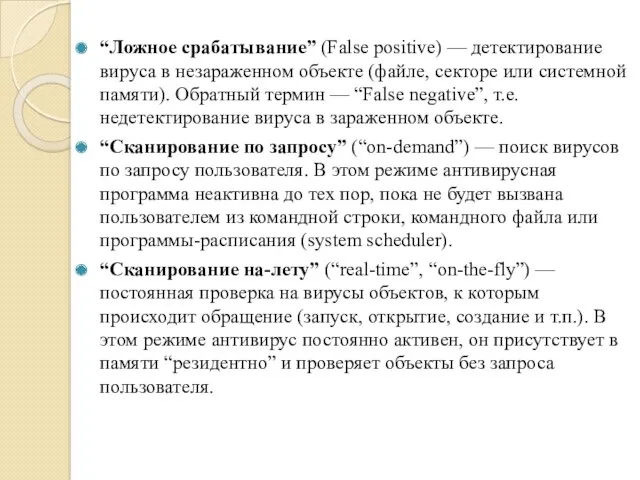 “Ложное срабатывание” (False positive) — детектирование вируса в незараженном объекте (файле, секторе или системной памяти). Обратный термин — “False negative”, т.е. недетектирование вируса в зараженном объекте.

“Сканирование по запросу” (“on-demand”) — поиск вирусов по запросу пользователя. В этом режиме антивирусная программа неактивна до тех пор, пока не будет вызвана пользователем из командной строки, командного файла или программы-расписания (system scheduler).

“Сканирование на-лету” (“real-time”, “on-the-fly”) — постоянная проверка на вирусы объектов, к которым происходит обращение (запуск, открытие, создание и т.п.). В этом режиме антивирус постоянно активен, он присутствует в памяти “резидентно” и проверяет объекты без запроса пользователя.